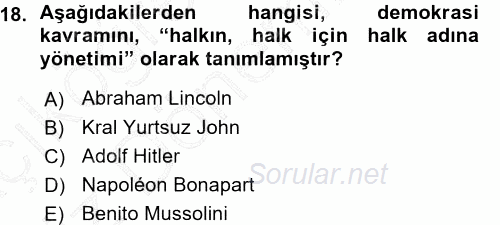 18. Aşağıdakilerden hangisi, demokrasi kavramını, “halkın, halk için halk adına yönetimi” olarak tanımlamıştır?

A) Abraham Lincoln
B) Kral Yurtsuz John
C) Adolf Hitler
D) Napoléon Bonapart
E) Benito Mussolini

Sorular.net